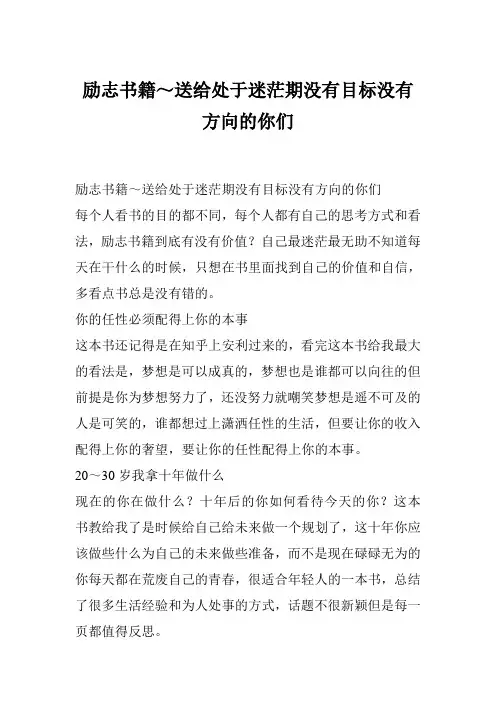 励志书籍～送给处于迷茫期没有目标没有方向的你们

励志书籍～送给处于迷茫期没有目标没有方向的你们
每个人看书的目的都不同，每个人都有自己的思考方式和看法，励志书籍到底有没有价值？自己最迷茫最无助不知道每天在干什么的时候，只想在书里面找到自己的价值和自信，多看点书总是没有错的。
你的任性必须配得上你的本事
这本书还记得是在知乎上安利过来的，看完这本书给我最大的看法是，梦想是可以成真的，梦想也是谁都可以向往的但前提是你为梦想努力了，还没努力就嘲笑梦想是遥不可及的人是可笑的，谁都想过上潇洒任性的生活，但要让你的收入配得上你的奢望，要让你的任性配得上你的本事。
20～30 岁我拿十年做什么
现在的你在做什么？十年后的你如何看待今天的你？这本书教给我了是时候给自己给未来做一个规划了，这十年你应该做些什么为自己的未来做些准备，而不是现在碌碌无为的你每天都在荒废自己的青春，很适合年轻人的一本书，总结了很多生活经验和为人处事的方式，话题不很新颖但是每一页都值得反思。